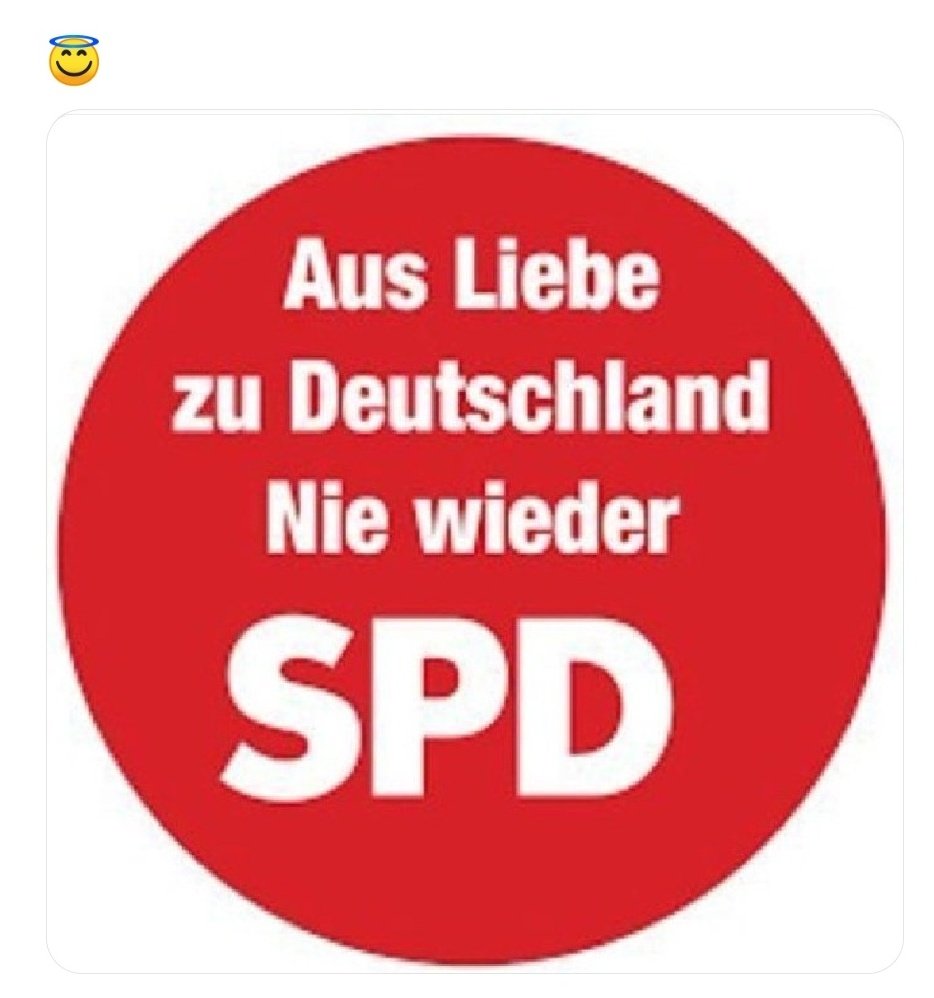 😇

Aus Liebe zu Deutschland Nie wieder

SPD